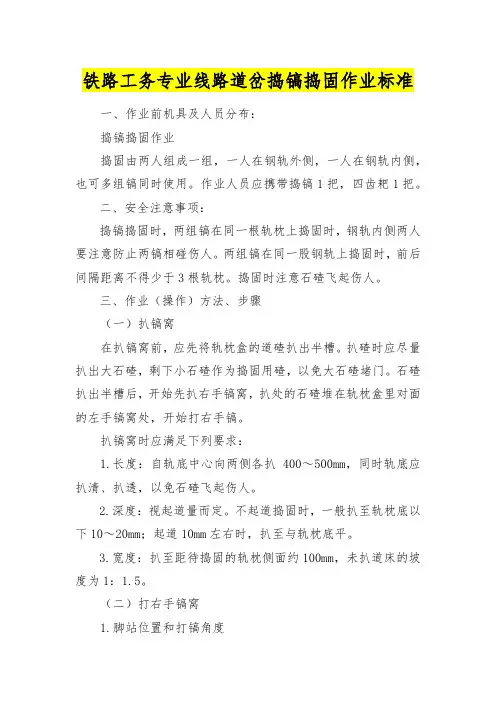 铁路工务专业线路道岔捣镐捣固作业标准

一、作业前机具及人员分布：

捣镐捣固作业

捣固由两人组成一组，一人在钢轨外侧，一人在钢轨内侧，也可多组镐同时使用。作业人员应携带捣镐1把，四齿耙1把。

二、安全注意事项：

捣镐捣固时，两组镐在同一根轨枕上捣固时，钢轨内侧两人要注意防止两镐相碰伤人。两组镐在同一股钢轨上捣固时，前后间隔距离不得少于3根轨枕。捣固时注意石碴飞起伤人。

三、作业（操作）方法、步骤

（一）扒镐窝

在扒镐窝前，应先将轨枕盒的道碴扒出半槽。扒碴时应尽量扒出大石碴，剩下小石碴作为捣固用碴，以免大石碴堵门。石碴扒出半槽后，开始先扒右手镐窝，扒处的石碴堆在轨枕盒里对面的左手镐窝处，开始打右手镐。

扒镐窝时应满足下列要求：

1.长度：自轨底中心向两侧各扒 400～500mm，同时轨底应扒清、扒透，以免石碴飞起伤人。

2.深度：视起道量而定。不起道捣固时，一般扒至轨枕底以下10～20mm；起道10mm左右时，扒至与轨枕底平。

3.宽度：扒至距待捣固的轨枕侧面约100mm，未扒道床的坡度为1：1.5。

（二）打右手镐窝

1.脚站位置和打镐角度